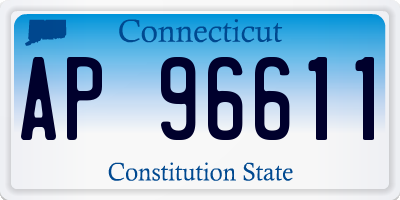 Connecticut

AP 96611

Constitution State